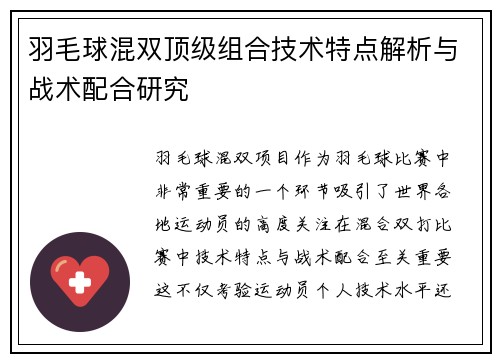 羽毛球混双顶级组合技术特点解析与战术配合研究

羽毛球混双项目作为羽毛球比赛中非常重要的一个环节吸引了世界各地运动员的高度关注在混合双打比赛中技术特点与战术配合至关重要这不仅考验运动员个人技术水平还